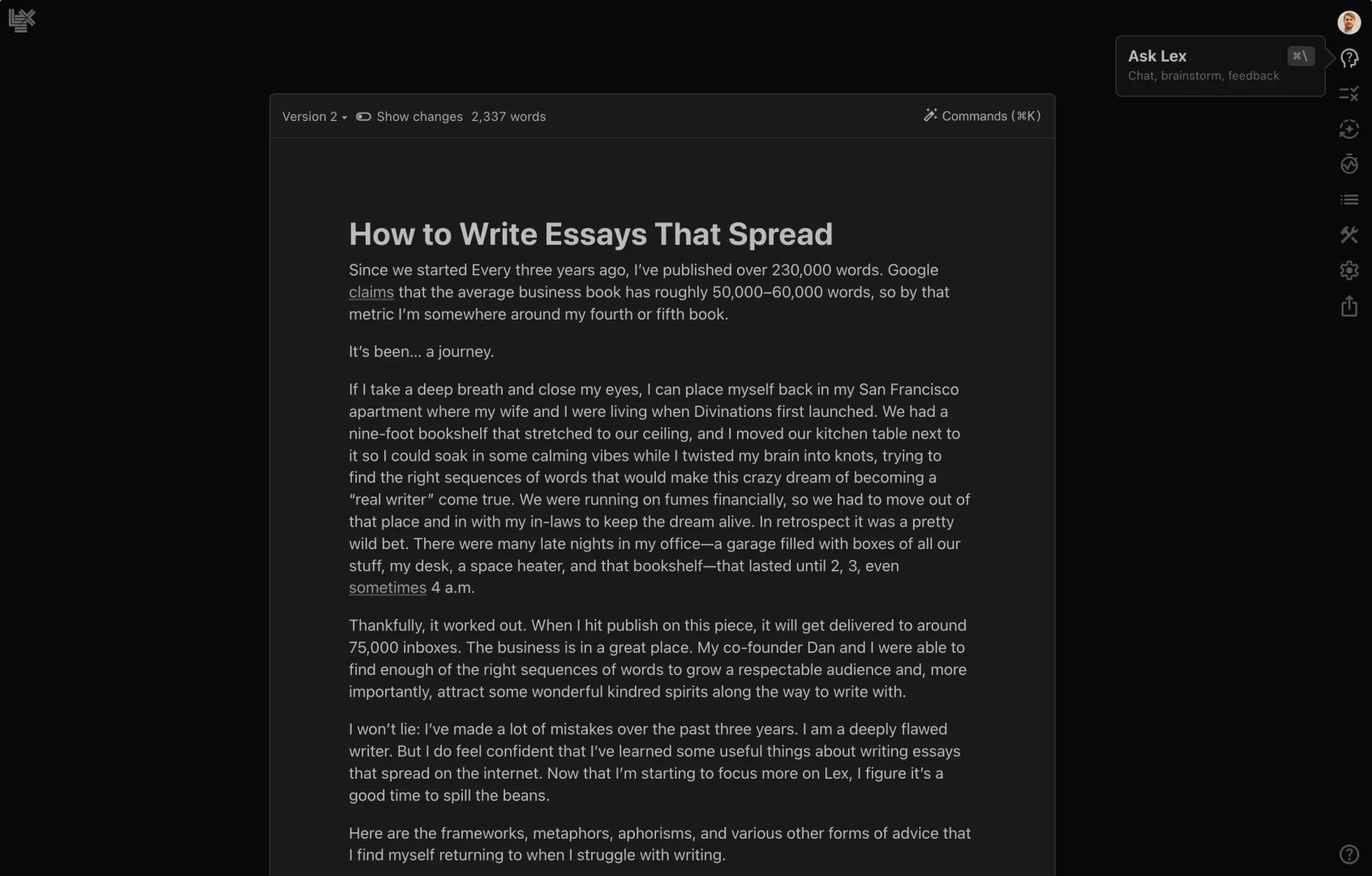 Ask Lex ⌘\
Chat, brainstorm, feedback

Version 2 Show changes 2,337 words

Commands (⌘K)

How to Write Essays That Spread

Since we started Every three years ago, I've published over 230,000 words. Google claims that the average business book has roughly 50,000–60,000 words, so by that metric I'm somewhere around my fourth or fifth book.

It's been... a journey.

If I take a deep breath and close my eyes, I can place myself back in my San Francisco apartment where my wife and I were living when Divinations first launched. We had a nine-foot bookshelf that stretched to our ceiling, and I moved our kitchen table next to it so I could soak in some calming vibes while I twisted my brain into knots, trying to find the right sequences of words that would make this crazy dream of becoming a "real writer" come true. We were running on fumes financially, so we had to move out of that place and in with my in-laws to keep the dream alive. In retrospect it was a pretty wild bet. There were many late nights in my office—a garage filled with boxes of all our stuff, my desk, a space heater, and that bookshelf—that lasted until 2, 3, even sometimes 4 a.m.

Thankfully, it worked out. When I hit publish on this piece, it will get delivered to around 75,000 inboxes. The business is in a great place. My co-founder Dan and I were able to find enough of the right sequences of words to grow a respectable audience and, more importantly, attract some wonderful kindred spirits along the way to write with.

I won't lie: I've made a lot of mistakes over the past three years. I am a deeply flawed writer. But I do feel confident that I've learned some useful things about writing essays that spread on the internet. Now that I'm starting to focus more on Lex, I figure it's a good time to spill the beans.

Here are the frameworks, metaphors, aphorisms, and various other forms of advice that I find myself returning to when I struggle with writing.